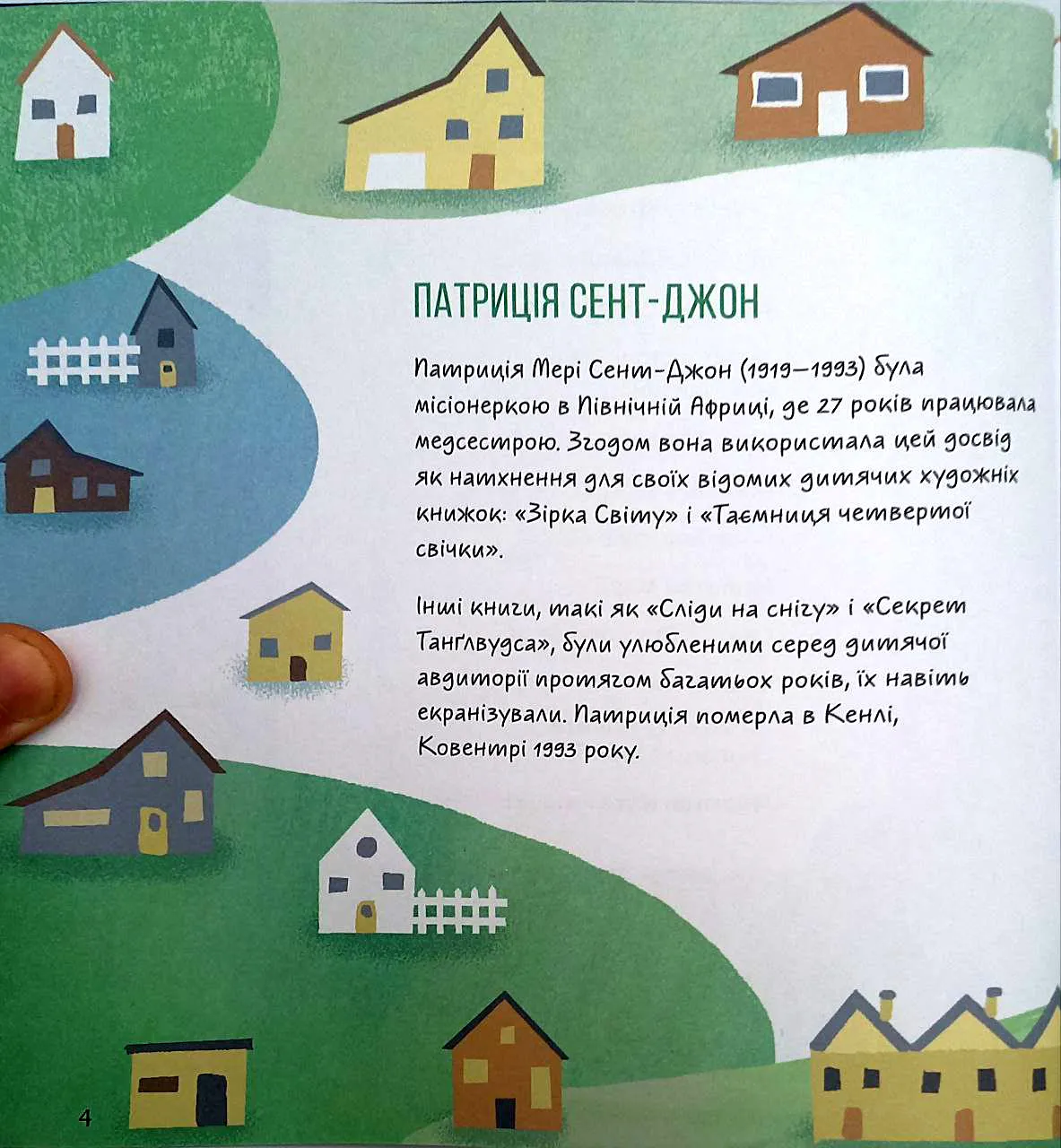 ПАТРИЦІЯ СЕНТ-ДЖОН

Патриція Мері Сент-Джон (1919—1993) була місіонеркою в Північній Африці, де 27 років працювала медсестрою. Згодом вона використала цей досвід як натхнення для своїх відомих дитячих художніх книжок: «Зірка Світу» і «Таємниця четвертої свічки».

Інші книги, такі як «Сліди на снігу» і «Секрет Танґлвудса», були улюбленими серед дитячої авдиторії протягом багатьох років, їх навіть екранізували. Патриція померла в Кенлі, Ковентрі 1993 року.

4